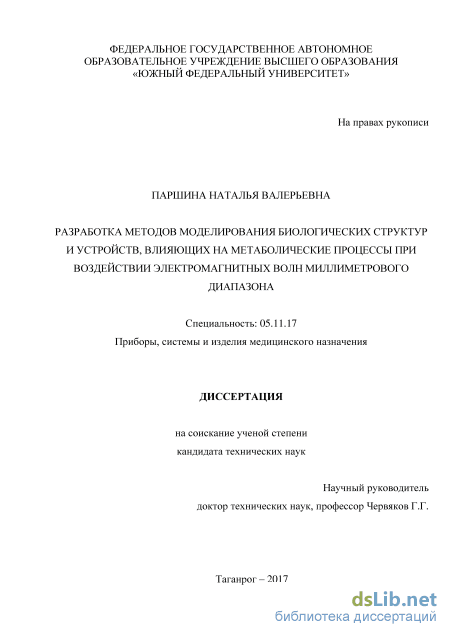 ФЕДЕРАЛЬНОЕ ГОСУДАРСТВЕННОЕ АВТОНОМНОЕ ОБРАЗОВАТЕЛЬНОЕ УЧРЕЖДЕНИЕ ВЫСШЕГО ОБРАЗОВАНИЯ «ЮЖНЫЙ ФЕДЕРАЛЬНЫЙ УНИВЕРСИТЕТ»

На правах рукописи

ПАРШИНА НАТАЛЬЯ ВАЛЕРЬЕВНА

РАЗРАБОТКА МЕТОДОВ МОДЕЛИРОВАНИЯ БИОЛОГИЧЕСКИХ СТРУКТУР И УСТРОЙСТВ, ВЛИЯЮЩИХ НА МЕТАБОЛИЧЕСКИЕ ПРОЦЕССЫ ПРИ ВОЗДЕЙСТВИИ ЭЛЕКТРОМАГНИТНЫХ ВОЛН МИЛЛИМЕТРОВОГО ДИАПАЗОНА

Специальность: 05.11.17

Приборы, системы и изделия медицинского назначения

ДИССЕРТАЦИЯ

на соискание ученой степени

кандидата технических наук

Научный руководитель

доктор технических наук, профессор Червяков Г.Г.

Таганрог – 2017

dsLib.net
библиотека диссертаций